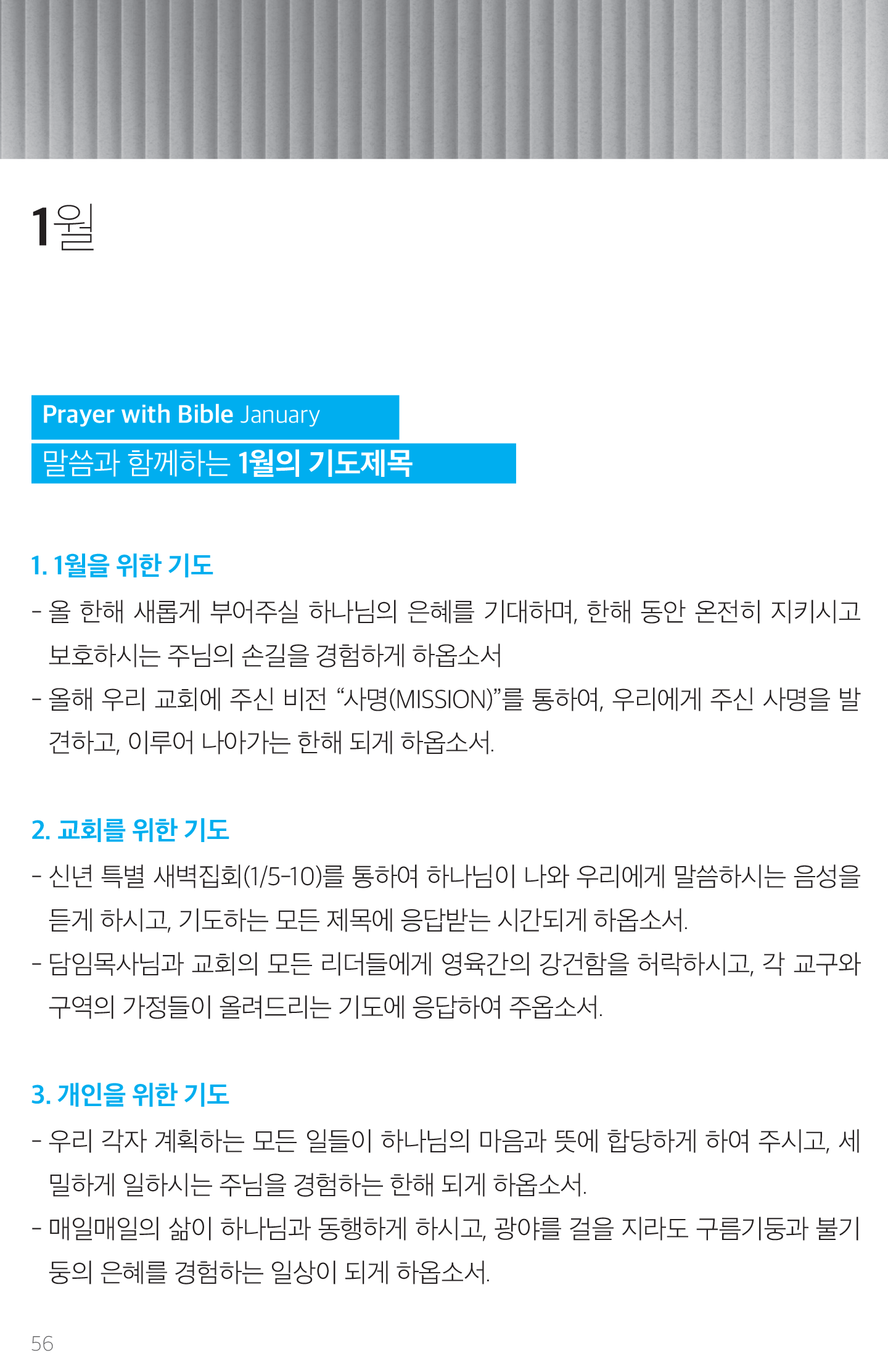 1월

Prayer with Bible January

말씀과 함께하는 1월의 기도제목

1. 1월을 위한 기도

- 올 한해 새롭게 부어주실 하나님의 은혜를 기대하며, 한해 동안 온전히 지키시고 보호하시는 주님의 손길을 경험하게 하옵소서

- 올해 우리 교회에 주신 비전 "사명(MISSION)"를 통하여, 우리에게 주신 사명을 발견하고, 이루어 나아가는 한해 되게 하옵소서.

2. 교회를 위한 기도

- 신년 특별 새벽집회(1/5-10)를 통하여 하나님이 나와 우리에게 말씀하시는 음성을 듣게 하시고, 기도하는 모든 제목에 응답받는 시간되게 하옵소서.

- 담임목사님과 교회의 모든 리더들에게 영육간의 강건함을 허락하시고, 각 교구와 구역의 가정들이 올려드리는 기도에 응답하여 주옵소서.

3. 개인을 위한 기도

- 우리 각자 계획하는 모든 일들이 하나님의 마음과 뜻에 합당하게 하여 주시고, 세밀하게 일하시는 주님을 경험하는 한해 되게 하옵소서.

- 매일매일의 삶이 하나님과 동행하게 하시고, 광야를 걸을 지라도 구름기둥과 불기둥의 은혜를 경험하는 일상이 되게 하옵소서.

56